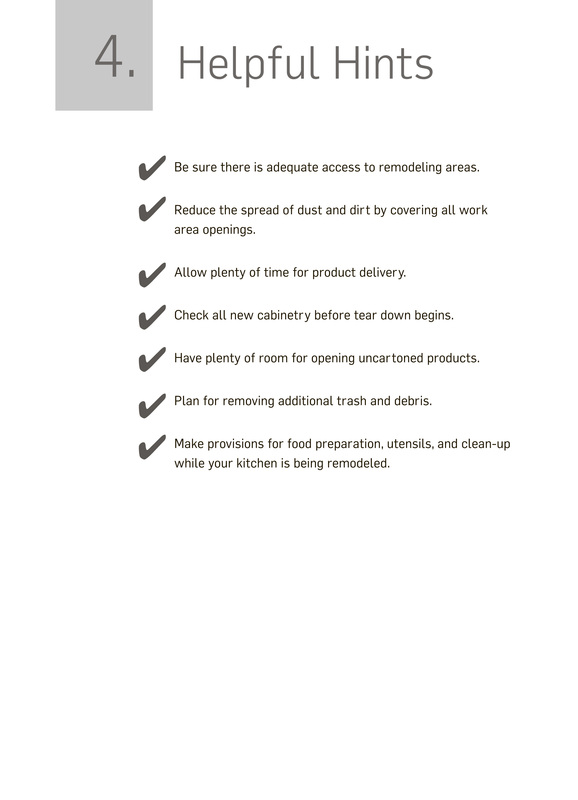 4. Helpful Hints

✔ Be sure there is adequate access to remodeling areas.

✔ Reduce the spread of dust and dirt by covering all work area openings.

✔ Allow plenty of time for product delivery.

✔ Check all new cabinetry before tear down begins.

✔ Have plenty of room for opening uncartoned products.

✔ Plan for removing additional trash and debris.

✔ Make provisions for food preparation, utensils, and clean-up while your kitchen is being remodeled.